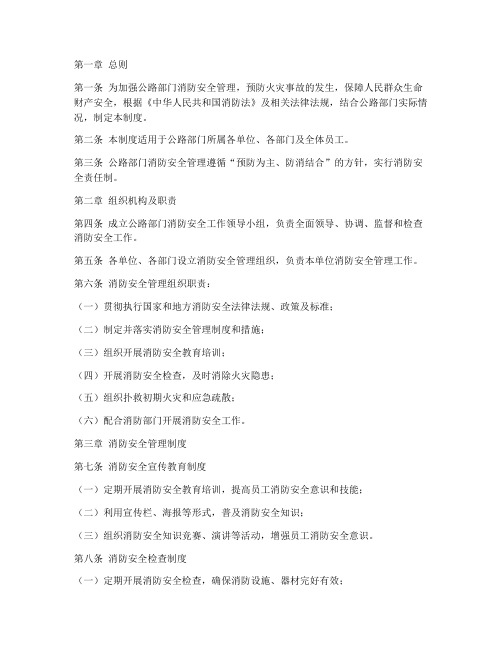 第一章 总则

第一条 为加强公路部门消防安全管理，预防火灾事故的发生，保障人民群众生命财产安全，根据《中华人民共和国消防法》及相关法律法规，结合公路部门实际情况，制定本制度。

第二条 本制度适用于公路部门所属各单位、各部门及全体员工。

第三条 公路部门消防安全管理遵循“预防为主、防消结合”的方针，实行消防安全责任制。

第二章 组织机构及职责

第四条 成立公路部门消防安全工作领导小组，负责全面领导、协调、监督和检查消防安全工作。

第五条 各单位、各部门设立消防安全管理组织，负责本单位消防安全管理工作。

第六条 消防安全管理组织职责：

（一）贯彻执行国家和地方消防安全法律法规、政策及标准；

（二）制定并落实消防安全管理制度和措施；

（三）组织开展消防安全教育培训；

（四）开展消防安全检查，及时消除火灾隐患；

（五）组织扑救初期火灾和应急疏散；

（六）配合消防部门开展消防安全工作。

第三章 消防安全管理制度

第七条 消防安全宣传教育制度

（一）定期开展消防安全教育培训，提高员工消防安全意识和技能；

（二）利用宣传栏、海报等形式，普及消防安全知识；

（三）组织消防安全知识竞赛、演讲等活动，增强员工消防安全意识。

第八条 消防安全检查制度

（一）定期开展消防安全检查，确保消防设施、器材完好有效；